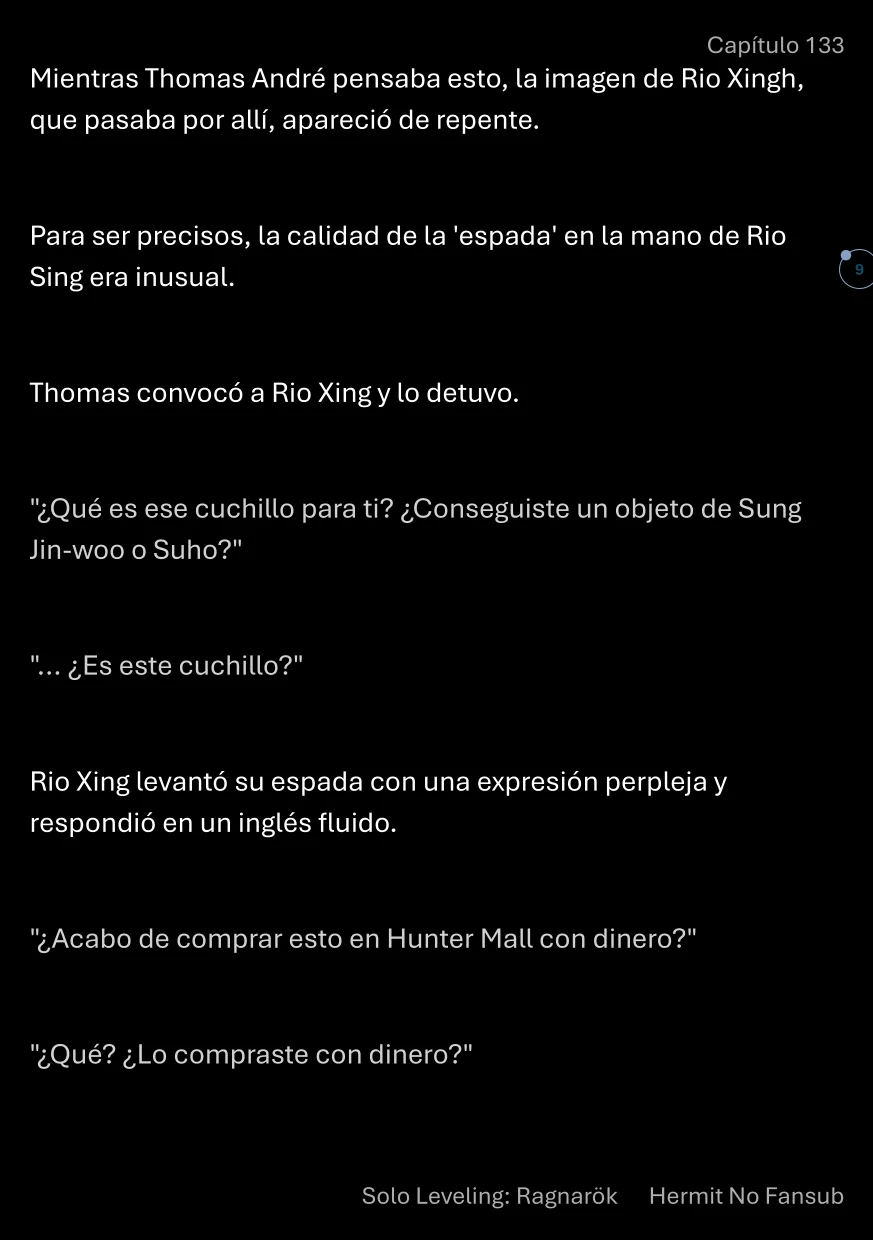 Capítulo 133

Mientras Thomas André pensaba esto, la imagen de Rio Xingh, que pasaba por allí, apareció de repente.

Para ser precisos, la calidad de la 'espada' en la mano de Rio Sing era inusual.

9

Thomas convocó a Rio Xing y lo detuvo.

"¿Qué es ese cuchillo para ti? ¿Conseguiste un objeto de Sung Jin-woo o Suho?"

"... ¿Es este cuchillo?"

Rio Xing levantó su espada con una expresión perpleja y respondió en un inglés fluido.

"¿Acabo de comprar esto en Hunter Mall con dinero?"

"¿Qué? ¿Lo compraste con dinero?"

Solo Leveling: Ragnarök Hermit No Fansub